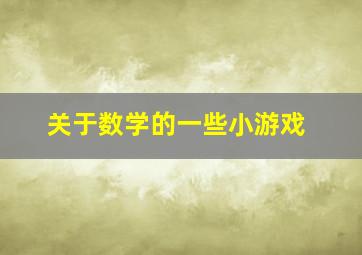 关于数学的一些小游戏